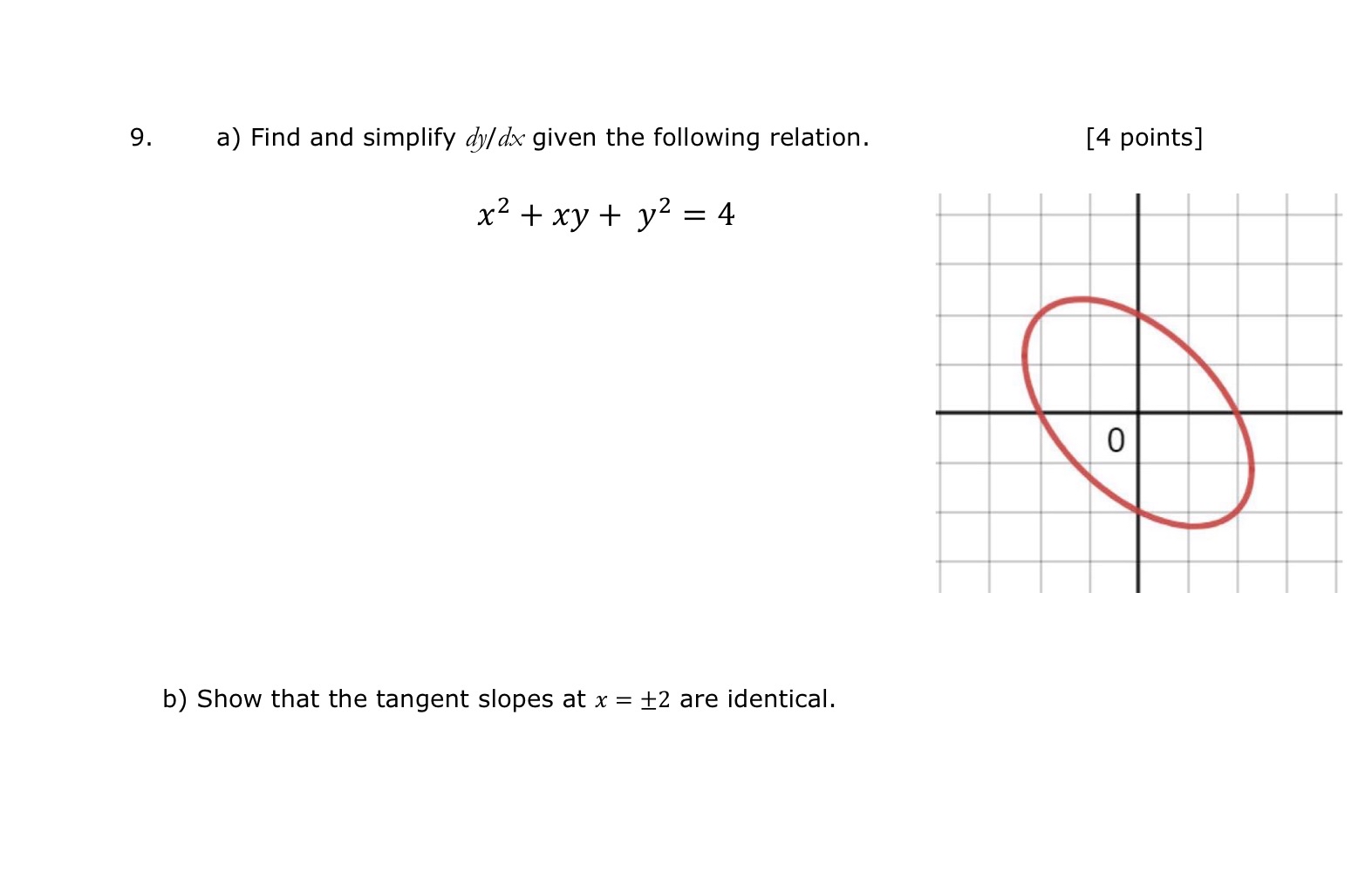 9. a) Find and simplify $dy/dx$ given the following relation. [4 points]

$x^2 + xy + y^2 = 4$

0

b) Show that the tangent slopes at $x = \pm 2$ are identical.